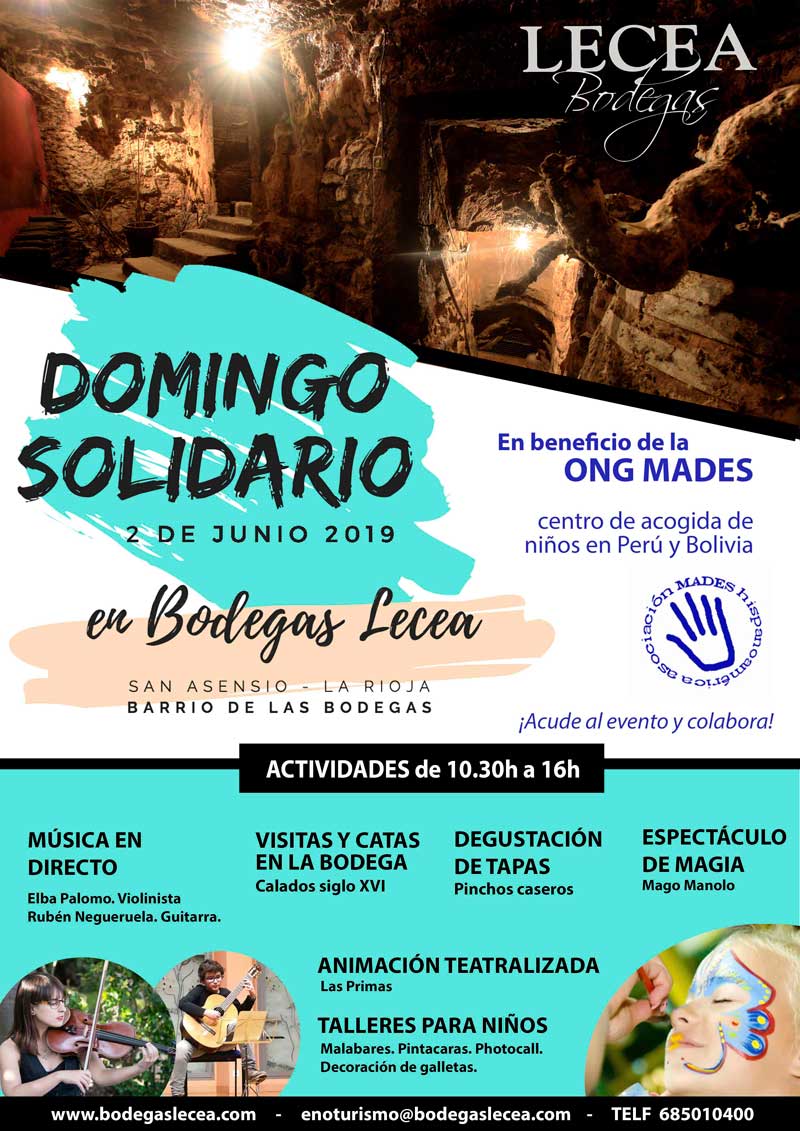 LECEA
Bodegas

DOMINGO SOLIDARIO

2 DE JUNIO 2019

en Bodegas Lecea

SAN ASENSIO - LA RIOJA
BARRIO DE LAS BODEGAS

En beneficio de la
ONG MADES

centro de acogida de niños en Perú y Bolivia

asociación MADES hispanoamérica

¡Acude al evento y colabora!

ACTIVIDADES de 10.30h a 16h

MÚSICA EN DIRECTO
Elba Palomo. Violinista
Rubén Negueruela. Guitarra.

VISITAS Y CATAS EN LA BODEGA
Calados siglo XVI

DEGUSTACIÓN DE TAPAS
Pinchos caseros

ESPECTÁCULO DE MAGIA
Mago Manolo

ANIMACIÓN TEATRALIZADA
Las Primas

TALLERES PARA NIÑOS
Malabares. Pintacaras. Photocall.
Decoración de galletas.

www.bodegaslecea.com - enoturismo@bodegaslecea.com - TELF 685010400